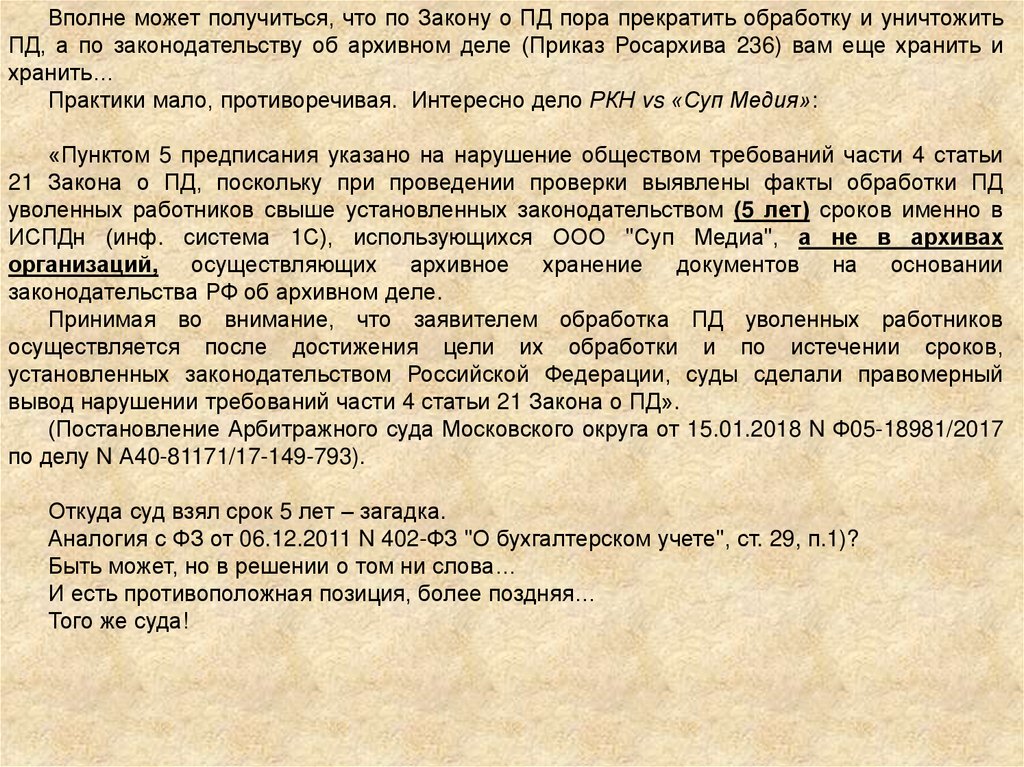 Вполне может получиться, что по Закону о ПД пора прекратить обработку и уничтожить ПД, а по законодательству об архивном деле (Приказ Росархива 236) вам еще хранить и хранить…

Практики мало, противоречивая. Интересно дело РКН vs «Суп Медия»:

«Пунктом 5 предписания указано на нарушение обществом требований части 4 статьи 21 Закона о ПД, поскольку при проведении проверки выявлены факты обработки ПД уволенных работников свыше установленных законодательством (5 лет) сроков именно в ИСПДн (инф. система 1С), использующихся ООО "Суп Медиа", а не в архивах организаций, осуществляющих архивное хранение документов на основании законодательства РФ об архивном деле.

Принимая во внимание, что заявителем обработка ПД уволенных работников осуществляется после достижения цели их обработки и по истечении сроков, установленных законодательством Российской Федерации, суды сделали правомерный вывод нарушении требований части 4 статьи 21 Закона о ПД».

(Постановление Арбитражного суда Московского округа от 15.01.2018 N Ф05-18981/2017 по делу N А40-81171/17-149-793).

Откуда суд взял срок 5 лет – загадка.
Аналогия с ФЗ от 06.12.2011 N 402-ФЗ "О бухгалтерском учете", ст. 29, п.1)?
Быть может, но в решении о том ни слова…
И есть противоположная позиция, более поздняя…
Того же суда!